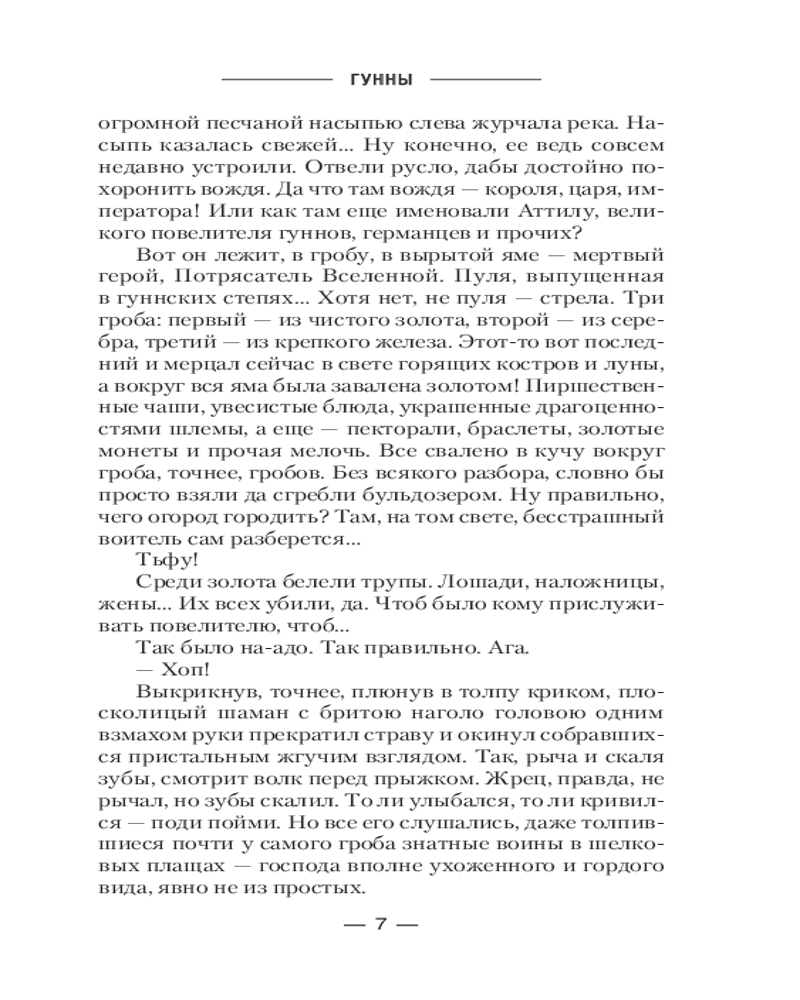 ГУННЫ

огромной песчаной насыпью слева журчала река. Насыпь казалась свежей... Ну конечно, ее ведь совсем недавно устроили. Отвели русло, дабы достойно похоронить вождя. Да что там вождя — короля, царя, императора! Или как там еще именовали Аттилу, великого повелителя гуннов, германцев и прочих?

Вот он лежит, в гробу, в вырытой яме — мертвый герой, Потрясатель Вселенной. Пуля, выпущенная в гуннских степях... Хотя нет, не пуля — стрела. Три гроба: первый — из чистого золота, второй — из серебра, третий — из крепкого железа. Этот-то вот последний и мерцал сейчас в свете горящих костров и луны, а вокруг вся яма была завалена золотом! Пиршественные чаши, увесистые блюда, украшенные драгоценностями шлемы, а еще — пекторали, браслеты, золотые монеты и прочая мелочь. Все свалено в кучу вокруг гроба, точнее, гробов. Без всякого разбора, словно бы просто взяли да сгребли бульдозером. Ну правильно, чего огород городить? Там, на том свете, бесстрашный воитель сам разберется...

Тьфу!

Среди золота белели трупы. Лошади, наложницы, жены... Их всех убили, да. Чтоб было кому прислуживать повелителю, чтоб...

Так было на-адо. Так правильно. Ага.

— Хоп!

Выкрикнув, точнее, плюнув в толпу криком, плосколицый шаман с бритою наголо головою одним взмахом руки прекратил страву и окинул собравшихся пристальным жгучим взглядом. Так, рыча и скаля зубы, смотрит волк перед прыжком. Жрец, правда, не рычал, но зубы скалил. То ли улыбался, то ли кривился — поди пойми. Но все его слушались, даже толпившиеся почти у самого гроба знатные воины в шелковых плащах — господа вполне ухоженного и гордого вида, явно не из простых.

— 7 —